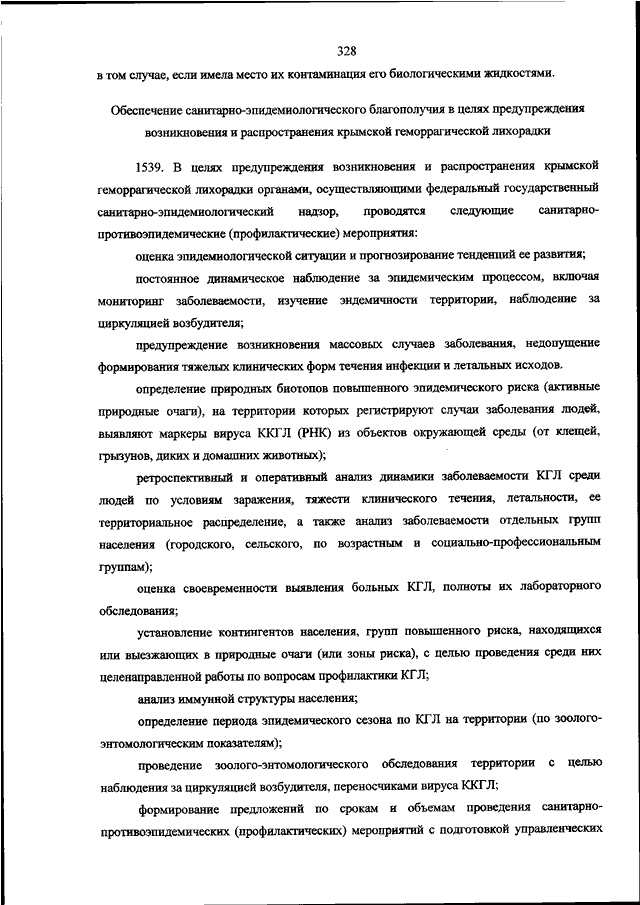 328

в том случае, если имела место их контаминация его биологическими жидкостями.

Обеспечение санитарно-эпидемиологического благополучия в целях предупреждения возникновения и распространения крымской геморрагической лихорадки

1539. В целях предупреждения возникновения и распространения крымской геморрагической лихорадки органами, осуществляющими федеральный государственный санитарно-эпидемиологический надзор, проводятся следующие санитарно-противоэпидемические (профилактические) мероприятия:

оценка эпидемиологической ситуации и прогнозирование тенденций ее развития;

постоянное динамическое наблюдение за эпидемическим процессом, включая мониторинг заболеваемости, изучение эндемичности территории, наблюдение за циркуляцией возбудителя;

предупреждение возникновения массовых случаев заболевания, недопущение формирования тяжелых клинических форм течения инфекции и летальных исходов.

определение природных биотопов повышенного эпидемического риска (активные природные очаги), на территории которых регистрируют случаи заболевания людей, выявляют маркеры вируса ККГЛ (РНК) из объектов окружающей среды (от клещей, грызунов, диких и домашних животных);

ретроспективный и оперативный анализ динамики заболеваемости КГЛ среди людей по условиям заражения, тяжести клинического течения, летальности, ее территориальное распределение, а также анализ заболеваемости отдельных групп населения (городского, сельского, по возрастным и социально-профессиональным группам);

оценка своевременности выявления больных КГЛ, полноты их лабораторного обследования;

установление контингентов населения, групп повышенного риска, находящихся или выезжающих в природные очаги (или зоны риска), с целью проведения среди них целенаправленной работы по вопросам профилактики КГЛ;

анализ иммунной структуры населения;

определение периода эпидемического сезона по КГЛ на территории (по зоолого-энтомологическим показателям);

проведение зоолого-энтомологического обследования территории с целью наблюдения за циркуляцией возбудителя, переносчиками вируса ККГЛ;

формирование предложений по срокам и объемам проведения санитарно-противоэпидемических (профилактических) мероприятий с подготовкой управленческих